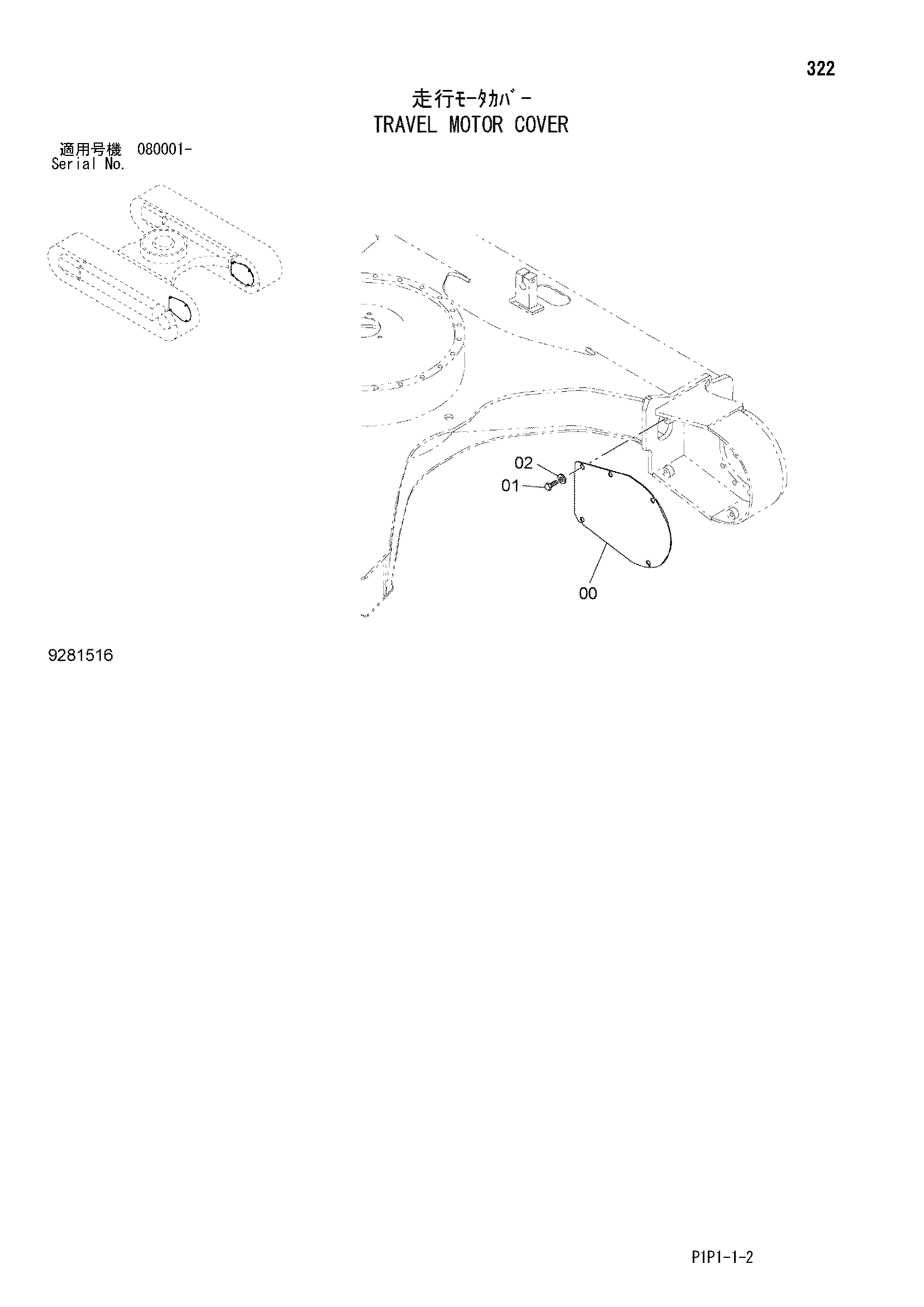 322

走行ﾓｰﾀｶﾊﾞｰ
TRAVEL MOTOR COVER

適用号機 080001-
Serial No.

02
01
00

9281516

P1P1-1-2